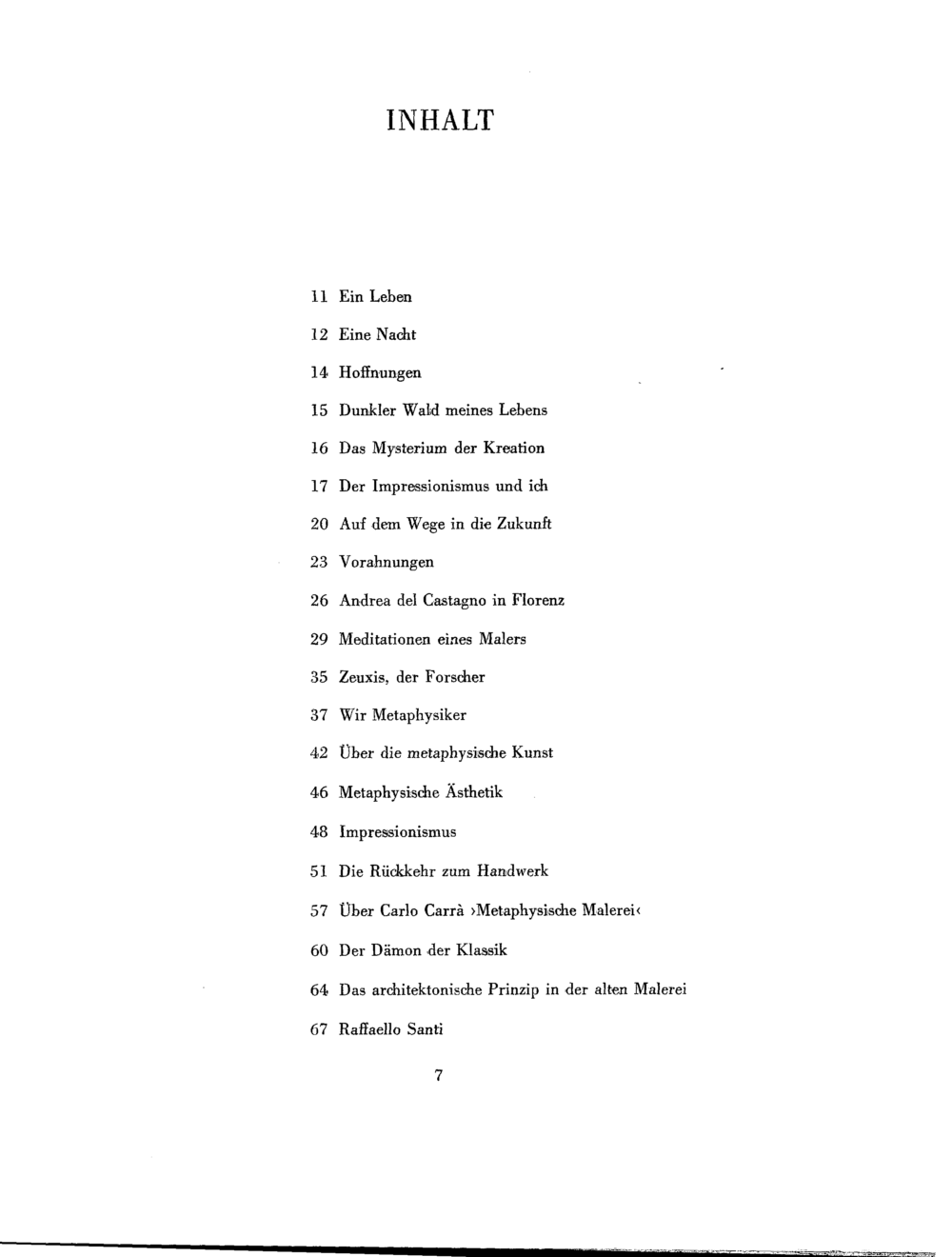 INHALT

11 Ein Leben

12 Eine Nacht

14 Hoffnungen

15 Dunkler Wald meines Lebens

16 Das Mysterium der Kreation

17 Der Impressionismus und ich

20 Auf dem Wege in die Zukunft

23 Vorahnungen

26 Andrea del Castagno in Florenz

29 Meditationen eines Malers

35 Zeuxis, der Forscher

37 Wir Metaphysiker

42 Über die metaphysische Kunst

46 Metaphysische Ästhetik

48 Impressionismus

51 Die Rückkehr zum Handwerk

57 Über Carlo Carrà ›Metaphysische Malerei‹

60 Der Dämon der Klassik

64 Das architektonische Prinzip in der alten Malerei

67 Raffaello Santi

7